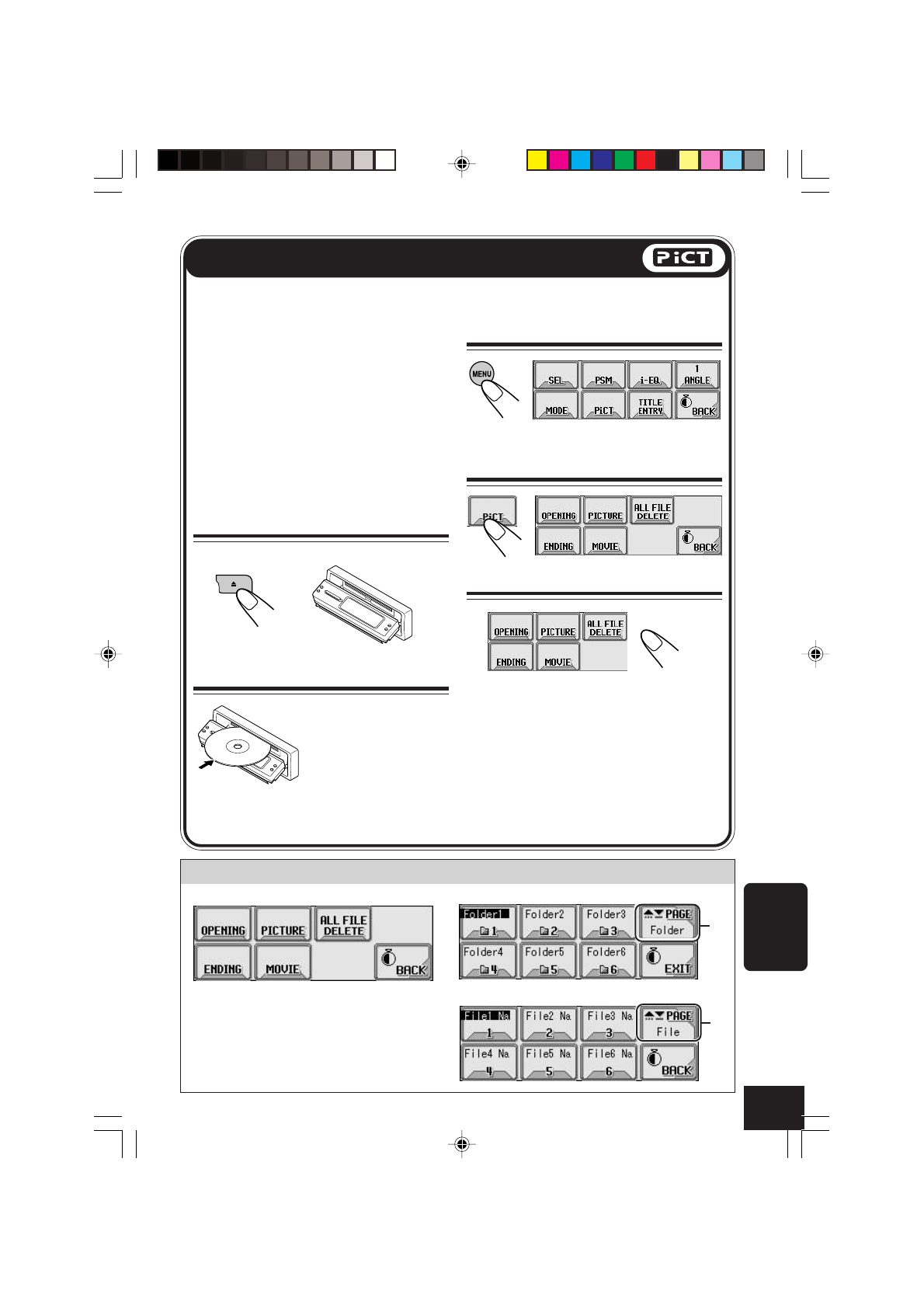 PiCT

MENU

SEL
PSM
i-EQ
1 ANGLE
MODE
PiCT
TITLE ENTRY
BACK

PiCT

OPENING
PICTURE
ALL FILE DELETE
ENDING
MOVIE
BACK

OPENING
PICTURE
ALL FILE DELETE
ENDING
MOVIE

OPENING
PICTURE
ALL FILE DELETE
ENDING
MOVIE
BACK

Folder1 1
Folder2 2
Folder3 3
PAGE Folder
Folder4 4
Folder5 5
Folder6 6
EXIT

File1 Na 1
File2 Na 2
File3 Na 3
PAGE File
File4 Na 4
File5 Na 5
File6 Na 6
BACK